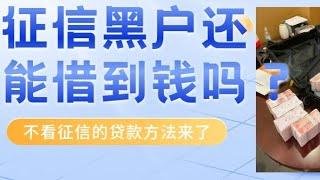 征信黑户还能借到钱吗？

不看征信的贷款方法来了